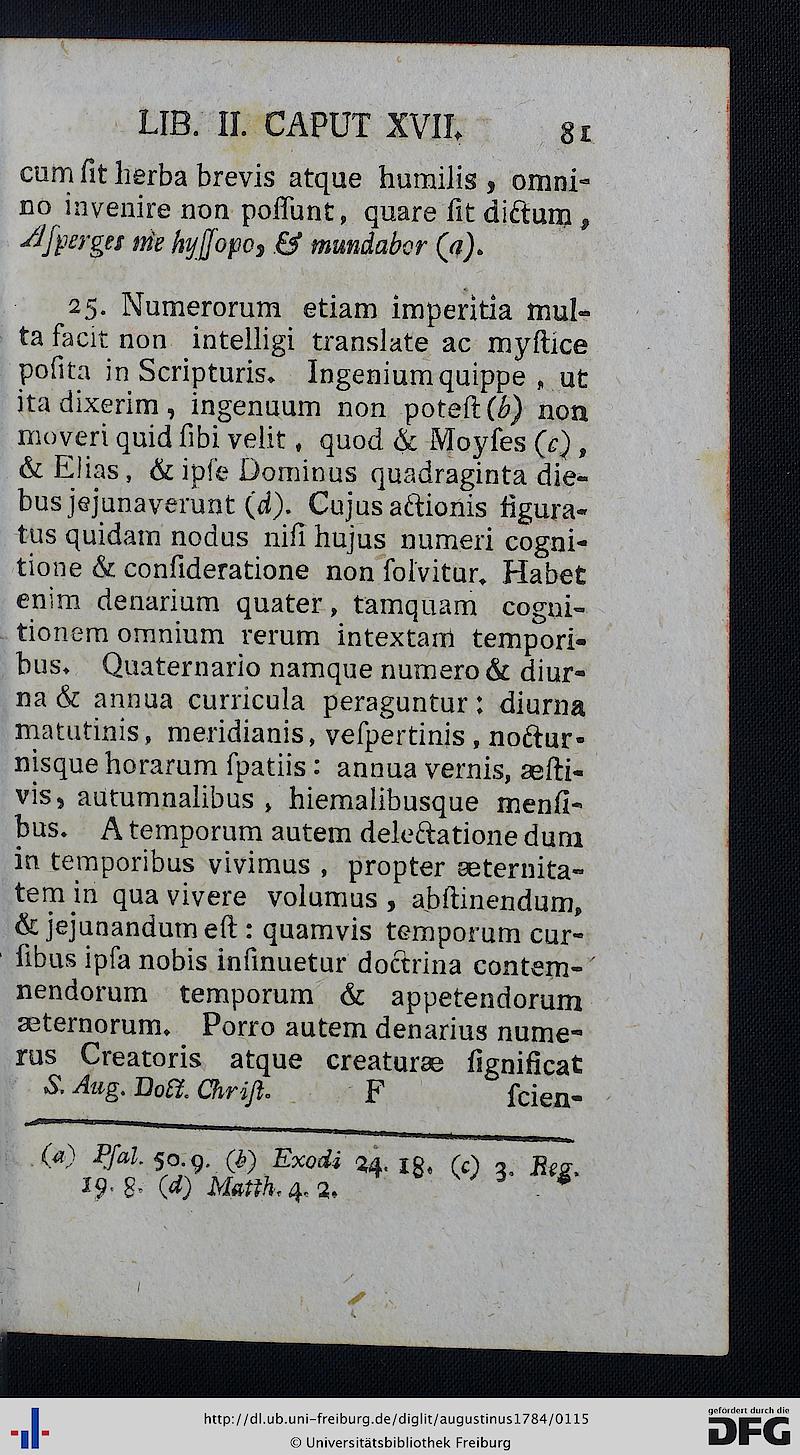 LIB. II. CAPUT XVII. 81

cum ſit herba brevis atque humilis, omnino invenire non poſſunt, quare ſit dictum, Aſperges me hyſſopo, & mundabor (a).

25. Numerorum etiam imperitia multa facit non intelligi translate ac myſtice poſita in Scripturis. Ingenium quippe, ut ita dixerim, ingenuum non poteſt (b) non moveri quid ſibi velit, quod & Moyſes (c), & Elias, & ipſe Dominus quadraginta diebus jejunaverunt (d). Cujus actionis figuratus quidam nodus niſi hujus numeri cognitione & conſideratione non ſolvitur. Habet enim denarium quater, tamquam cognitionem omnium rerum intextam temporibus. Quaternario namque numero & diurna & annua curricula peraguntur: diurna matutinis, meridianis, veſpertinis, nocturnisque horarum ſpatiis: annua vernis, æſtivis, autumnalibus, hiemalibusque menſibus. A temporum autem delectatione dum in temporibus vivimus, propter æternitatem in qua vivere volumus, abſtinendum, & jejunandum eſt: quamvis temporum curſibus ipſa nobis inſinuetur doctrina contemnendorum temporum & appetendorum æternorum. Porro autem denarius numerus Creatoris atque creaturæ ſignificat

S. Aug. Doct. Chriſt. F ſcien-

(a) Pſal. 50. 9. (b) Exodi 24. 18. (c) 3. Reg. 19. 8. (d) Matth. 4. 2.

http://dl.ub.uni-freiburg.de/diglit/augustinus1784/0115
© Universitätsbibliothek Freiburg
gefördert durch die DFG